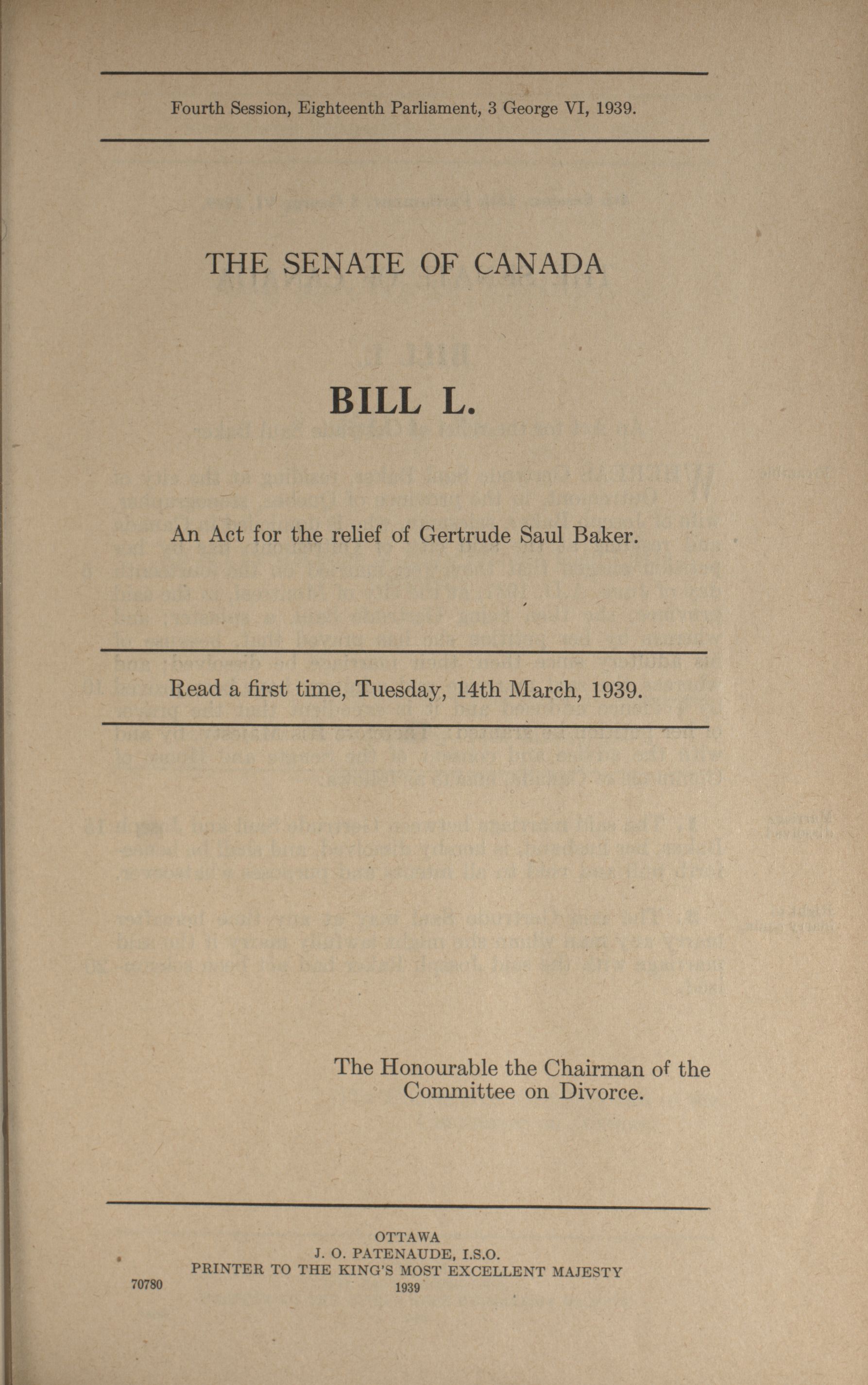 Fourth Session, Eighteenth Parliament, 3 George VI, 1939.

THE SENATE OF CANADA

BILL L.

An Act for the relief of Gertrude Saul Baker.

Read a first time, Tuesday, 14th March, 1939.

The Honourable the Chairman of the Committee on Divorce.

OTTAWA
J. O. PATENAUDE, I.S.O.
PRINTER TO THE KING'S MOST EXCELLENT MAJESTY
1939

70780